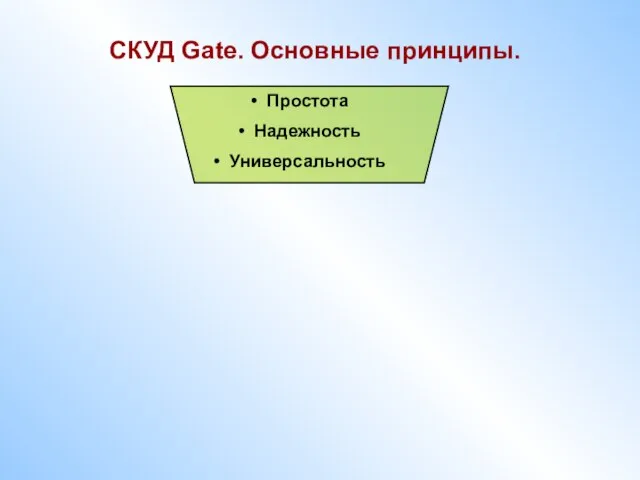 СКУД Gate. Основные принципы.

• Простота
• Надежность
• Универсальность